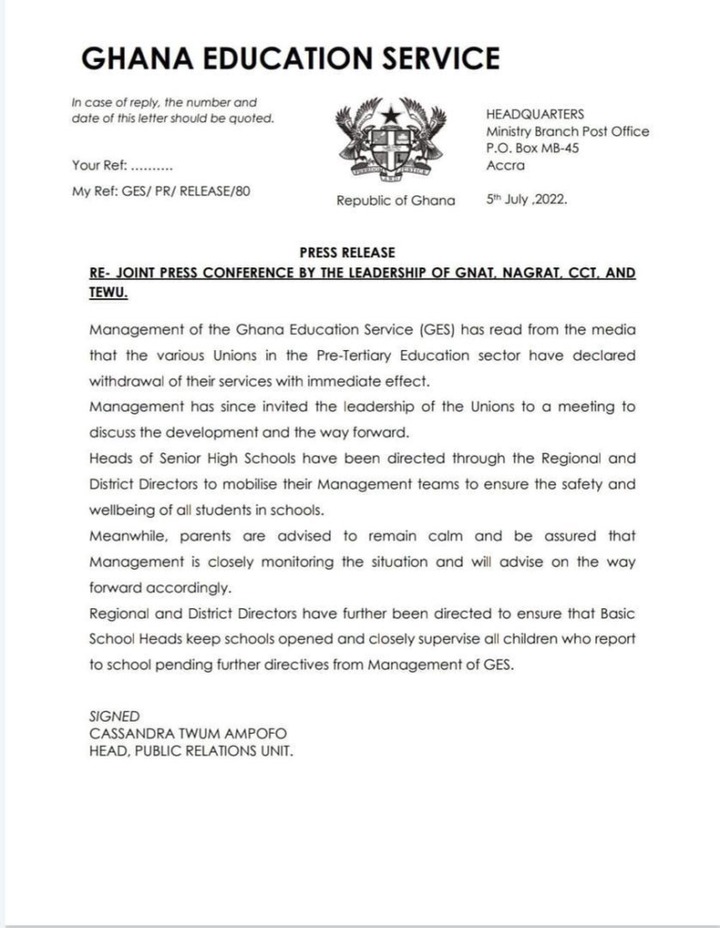 GHANA EDUCATION SERVICE

In case of reply, the number and date of this letter should be quoted.

Your Ref: ..........

My Ref: GES/ PR/ RELEASE/80

Republic of Ghana

HEADQUARTERS
Ministry Branch Post Office
P.O. Box MB-45
Accra

5th July ,2022.

PRESS RELEASE

RE- JOINT PRESS CONFERENCE BY THE LEADERSHIP OF GNAT, NAGRAT, CCT, AND TEWU.

Management of the Ghana Education Service (GES) has read from the media that the various Unions in the Pre-Tertiary Education sector have declared withdrawal of their services with immediate effect.

Management has since invited the leadership of the Unions to a meeting to discuss the development and the way forward.

Heads of Senior High Schools have been directed through the Regional and District Directors to mobilise their Management teams to ensure the safety and wellbeing of all students in schools.

Meanwhile, parents are advised to remain calm and be assured that Management is closely monitoring the situation and will advise on the way forward accordingly.

Regional and District Directors have further been directed to ensure that Basic School Heads keep schools opened and closely supervise all children who report to school pending further directives from Management of GES.

SIGNED
CASSANDRA TWUM AMPOFO
HEAD, PUBLIC RELATIONS UNIT.